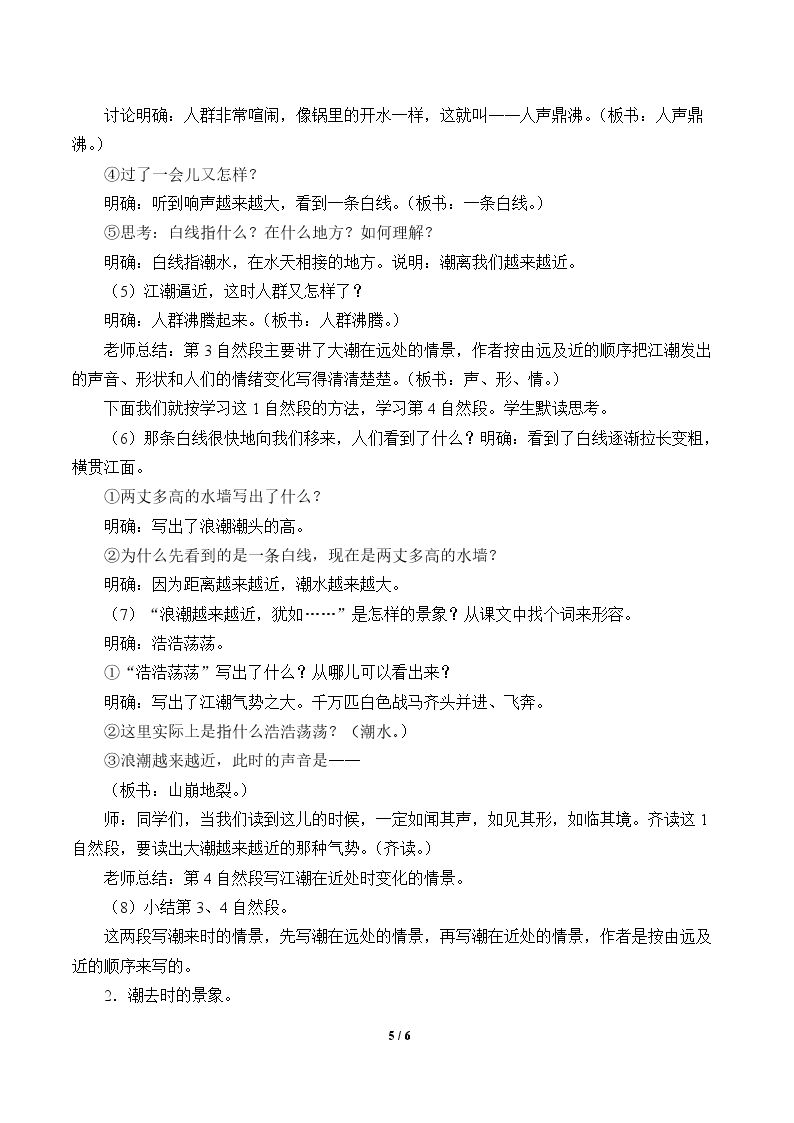 讨论明确：人群非常喧闹，像锅里的开水一样，这就叫——人声鼎沸。（板书：人声鼎沸。）

④过了一会儿又怎样？

明确：听到响声越来越大，看到一条白线。（板书：一条白线。）

⑤思考：白线指什么？在什么地方？如何理解？

明确：白线指潮水，在水天相接的地方。说明：潮离我们越来越近。

（5）江潮逼近，这时人群又怎样了？

明确：人群沸腾起来。（板书：人群沸腾。）

老师总结：第3自然段主要讲了大潮在远处的情景，作者按由远及近的顺序把江潮发出的声音、形状和人们的情绪变化写得清清楚楚。（板书：声、形、情。）

下面我们就按学习这1自然段的方法，学习第4自然段。学生默读思考。

（6）那条白线很快地向我们移来，人们看到了什么？明确：看到了白线逐渐拉长变粗，横贯江面。

①两丈多高的水墙写出了什么？

明确：写出了浪潮潮头的高。

②为什么先看到的是一条白线，现在是两丈多高的水墙？

明确：因为距离越来越近，潮水越来越大。

（7）“浪潮越来越近，犹如……”是怎样的景象？从课文中找个词来形容。

明确：浩浩荡荡。

①“浩浩荡荡”写出了什么？从哪儿可以看出来？

明确：写出了江潮气势之大。千万匹白色战马齐头并进、飞奔。

②这里实际上是指什么浩浩荡荡？（潮水。）

③浪潮越来越近，此时的声音是——

（板书：山崩地裂。）

师：同学们，当我们读到这儿的时候，一定如闻其声，如见其形，如临其境。齐读这1自然段，要读出大潮越来越近的那种气势。（齐读。）

老师总结：第4自然段写江潮在近处时变化的情景。

（8）小结第3、4自然段。

这两段写潮来时的情景，先写潮在远处的情景，再写潮在近处的情景，作者是按由远及近的顺序来写的。

2．潮去时的景象。

5 / 6